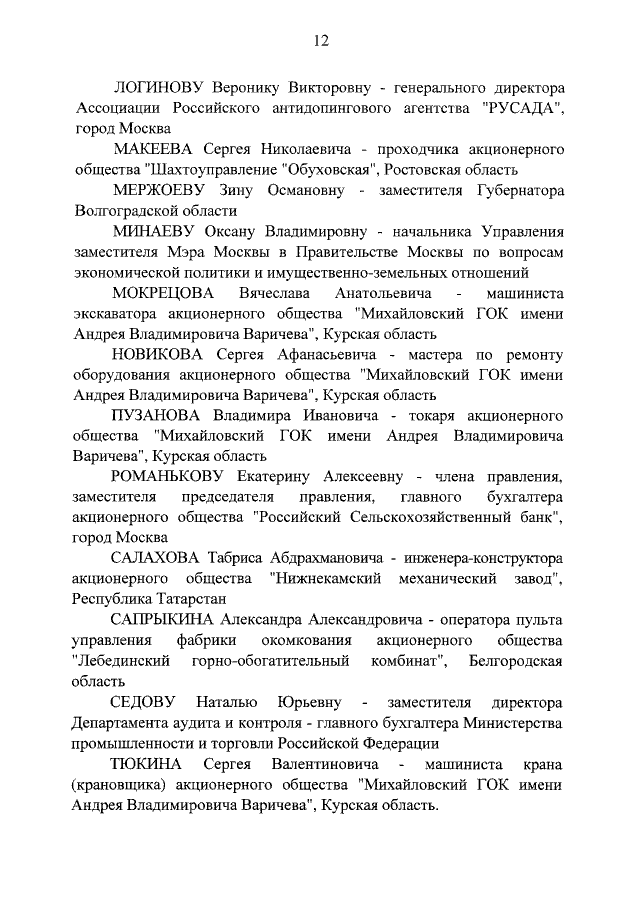 12

ЛОГИНОВУ Веронику Викторовну - генерального директора Ассоциации Российского антидопингового агентства "РУСАДА", город Москва

МАКЕЕВА Сергея Николаевича - проходчика акционерного общества "Шахтоуправление "Обуховская", Ростовская область

МЕРЖОЕВУ Зину Османовну - заместителя Губернатора Волгоградской области

МИНАЕВУ Оксану Владимировну - начальника Управления заместителя Мэра Москвы в Правительстве Москвы по вопросам экономической политики и имущественно-земельных отношений

МОКРЕЦОВА Вячеслава Анатольевича - машиниста экскаватора акционерного общества "Михайловский ГОК имени Андрея Владимировича Варичева", Курская область

НОВИКОВА Сергея Афанасьевича - мастера по ремонту оборудования акционерного общества "Михайловский ГОК имени Андрея Владимировича Варичева", Курская область

ПУЗАНОВА Владимира Ивановича - токаря акционерного общества "Михайловский ГОК имени Андрея Владимировича Варичева", Курская область

РОМАНЬКОВУ Екатерину Алексеевну - члена правления, заместителя председателя правления, главного бухгалтера акционерного общества "Российский Сельскохозяйственный банк", город Москва

САЛАХОВА Табриса Абдрахмановича - инженера-конструктора акционерного общества "Нижнекамский механический завод", Республика Татарстан

САПРЫКИНА Александра Александровича - оператора пульта управления фабрики окомкования акционерного общества "Лебединский горно-обогатительный комбинат", Белгородская область

СЕДОВУ Наталью Юрьевну - заместителя директора Департамента аудита и контроля - главного бухгалтера Министерства промышленности и торговли Российской Федерации

ТЮКИНА Сергея Валентиновича - машиниста крана (крановщика) акционерного общества "Михайловский ГОК имени Андрея Владимировича Варичева", Курская область.